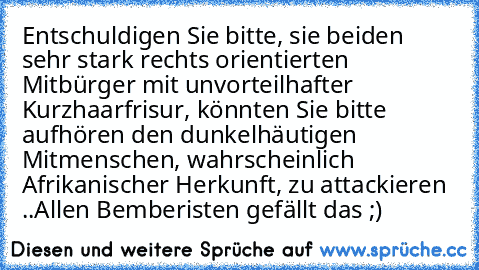 Entschuldigen Sie bitte, sie beiden sehr stark rechts orientierten Mitbürger mit unvorteilhafter Kurzhaarfrisur, könnten Sie bitte aufhören den dunkelhäutigen Mitmenschen, wahrscheinlich Afrikanischer Herkunft, zu attackieren ..Allen Bemberisten gefällt das ;)

Diesen und weitere Sprüche auf www.sprüche.cc